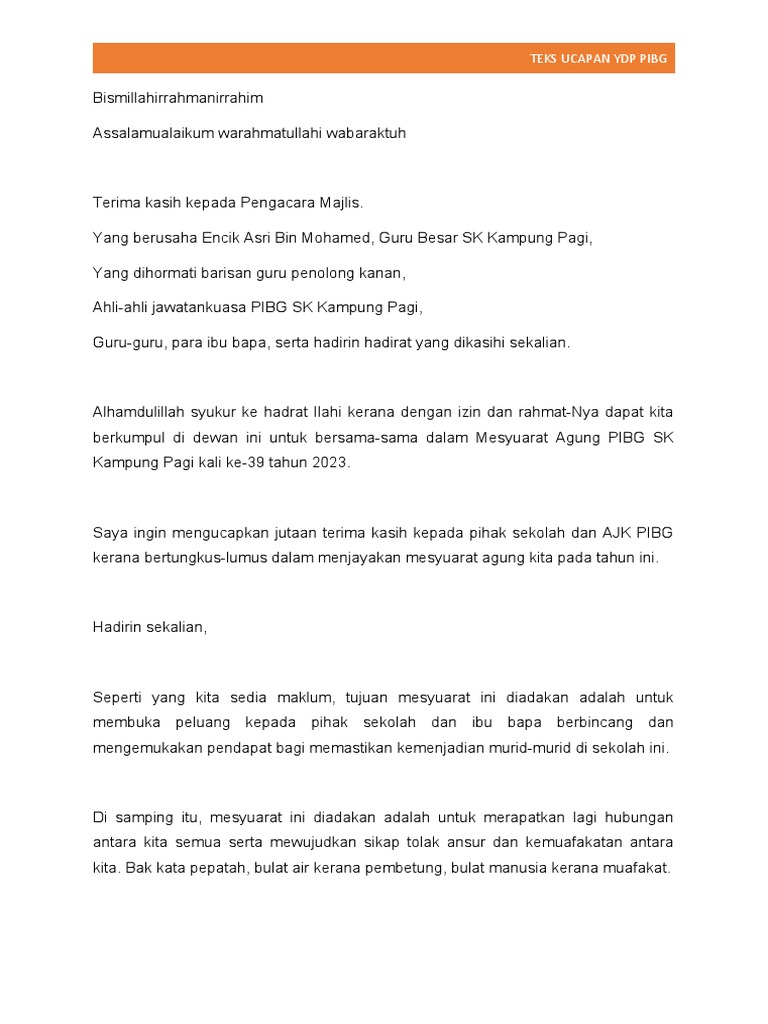 TEKS UCAPAN YDP PIBG

Bismillahirrahmanirrahim

Assalamualaikum warahmatullahi wabaraktuh

Terima kasih kepada Pengacara Majlis.

Yang berusaha Encik Asri Bin Mohamed, Guru Besar SK Kampung Pagi,

Yang dihormati barisan guru penolong kanan,

Ahli-ahli jawatankuasa PIBG SK Kampung Pagi,

Guru-guru, para ibu bapa, serta hadirin hadirat yang dikasihi sekalian.

Alhamdulillah syukur ke hadrat Ilahi kerana dengan izin dan rahmat-Nya dapat kita berkumpul di dewan ini untuk bersama-sama dalam Mesyuarat Agung PIBG SK Kampung Pagi kali ke-39 tahun 2023.

Saya ingin mengucapkan jutaan terima kasih kepada pihak sekolah dan AJK PIBG kerana bertungkus-lumus dalam menjayakan mesyuarat agung kita pada tahun ini.

Hadirin sekalian,

Seperti yang kita sedia maklum, tujuan mesyuarat ini diadakan adalah untuk membuka peluang kepada pihak sekolah dan ibu bapa berbincang dan mengemukakan pendapat bagi memastikan kemenjadian murid-murid di sekolah ini.

Di samping itu, mesyuarat ini diadakan adalah untuk merapatkan lagi hubungan antara kita semua serta mewujudkan sikap tolak ansur dan kemuafakatan antara kita. Bak kata pepatah, bulat air kerana pembetung, bulat manusia kerana muafakat.